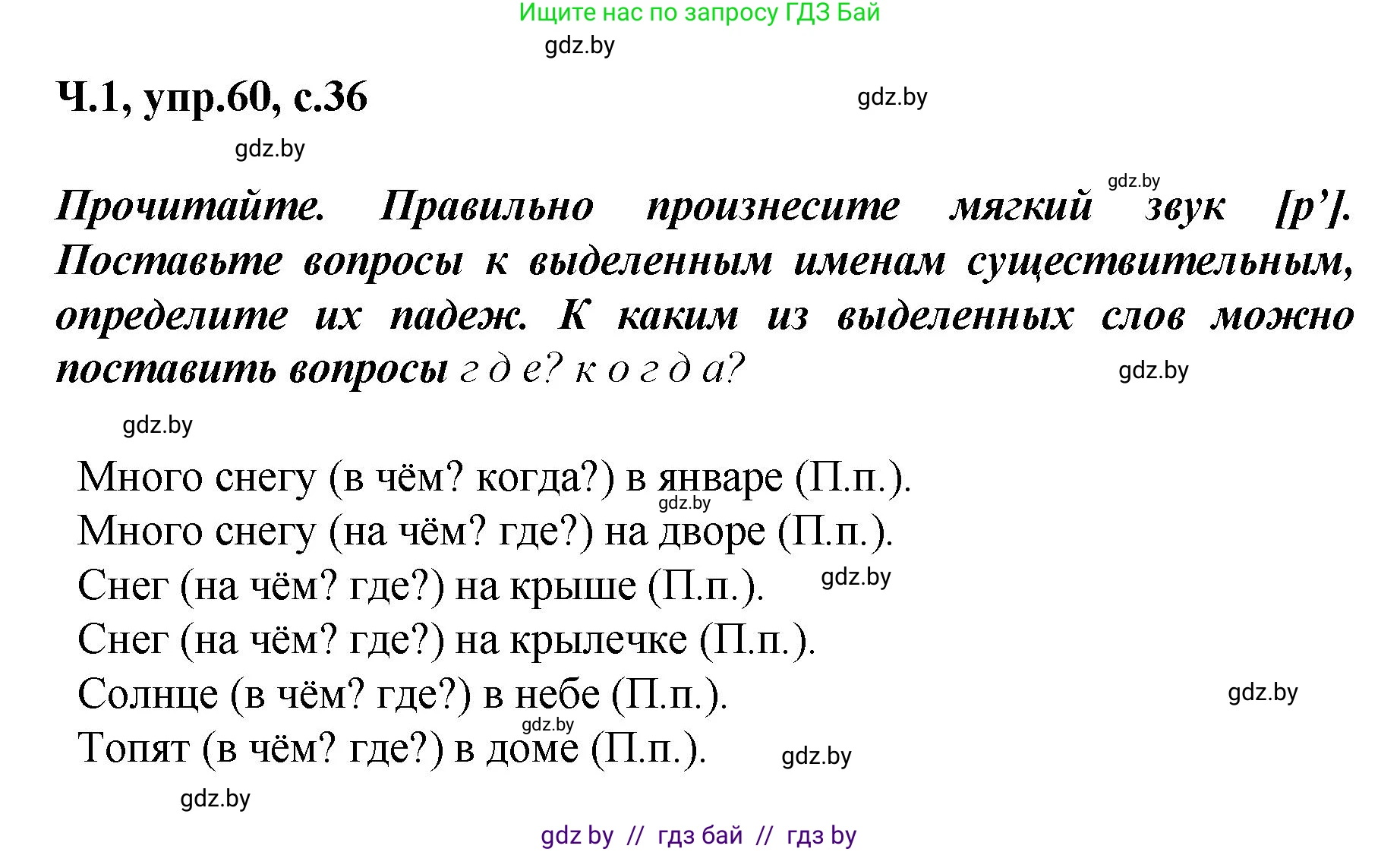 Ищите нас по запросу ГДЗ Бай

gdz.by

Ч.1, упр.60, с.36

gdz.by

gdz.by

gdz.by

Прочитайте. Правильно произнесите мягкий звук [р’]. Поставьте вопросы к выделенным именам существительным, определите их падеж. К каким из выделенных слов можно поставить вопросы г д е? к о г д а?

gdz.by

gdz.by

Много снегу (в чём? когда?) в январе (П.п.).
gdz.by
Много снегу (на чём? где?) на дворе (П.п.).
Снег (на чём? где?) на крыше (П.п.). gdz.by
Снег (на чём? где?) на крылечке (П.п.).
Солнце (в чём? где?) в небе (П.п.). gdz.by
gdz.by
Топят (в чём? где?) в доме (П.п.). gdz.by

gdz.by

gdz by // гдз бай // гдз by